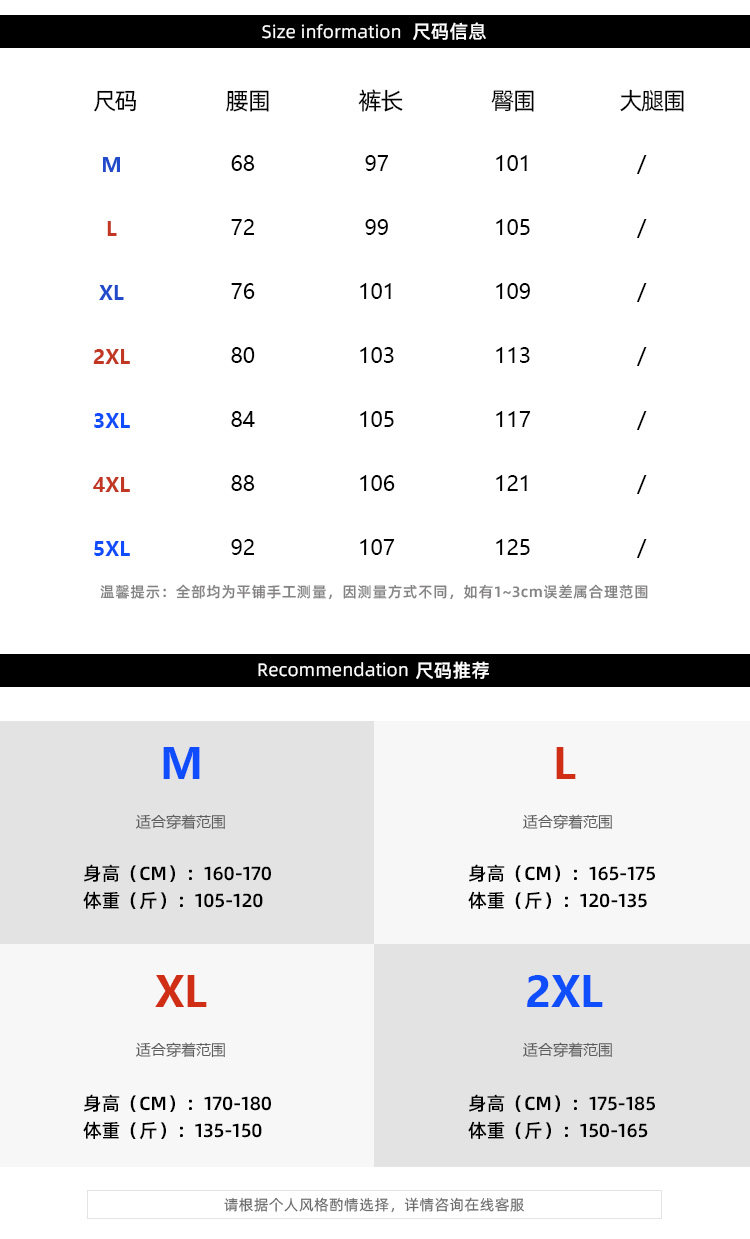 Size information 尺码信息

| 尺码 | 腰围 | 裤长 | 臀围 | 大腿围 |
|---|---|---|---|---|
| M | 68 | 97 | 101 | / |
| L | 72 | 99 | 105 | / |
| XL | 76 | 101 | 109 | / |
| 2XL | 80 | 103 | 113 | / |
| 3XL | 84 | 105 | 117 | / |
| 4XL | 88 | 106 | 121 | / |
| 5XL | 92 | 107 | 125 | / |

温馨提示：全部均为平铺手工测量，因测量方式不同，如有1~3cm误差属合理范围

Recommendation 尺码推荐

M
适合穿着范围
身高（CM）：160-170
体重（斤）：105-120

L
适合穿着范围
身高（CM）：165-175
体重（斤）：120-135

XL
适合穿着范围
身高（CM）：170-180
体重（斤）：135-150

2XL
适合穿着范围
身高（CM）：175-185
体重（斤）：150-165

请根据个人风格酌情选择，详情咨询在线客服